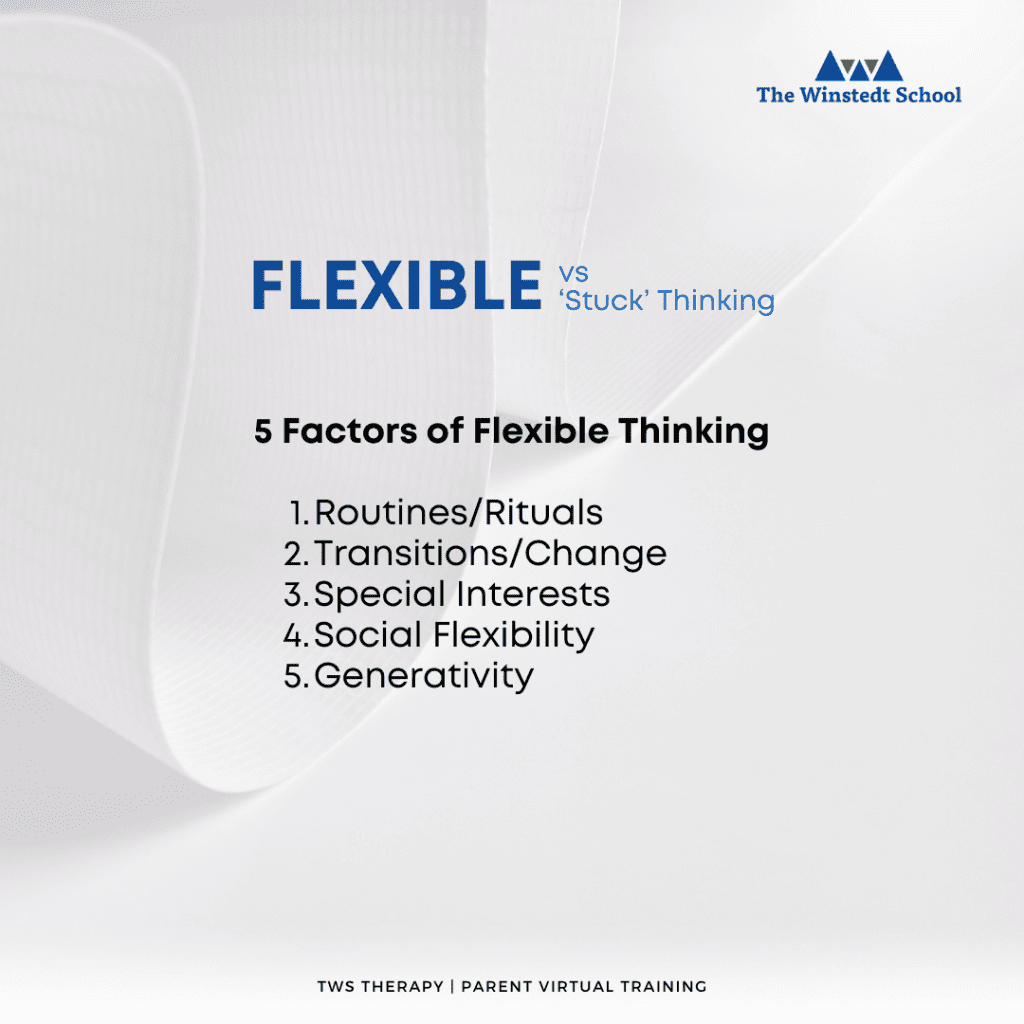 The Winstedt School

FLEXIBLE vs 'Stuck' Thinking

5 Factors of Flexible Thinking

1. Routines/Rituals
2. Transitions/Change
3. Special Interests
4. Social Flexibility
5. Generativity

TWS THERAPY | PARENT VIRTUAL TRAINING